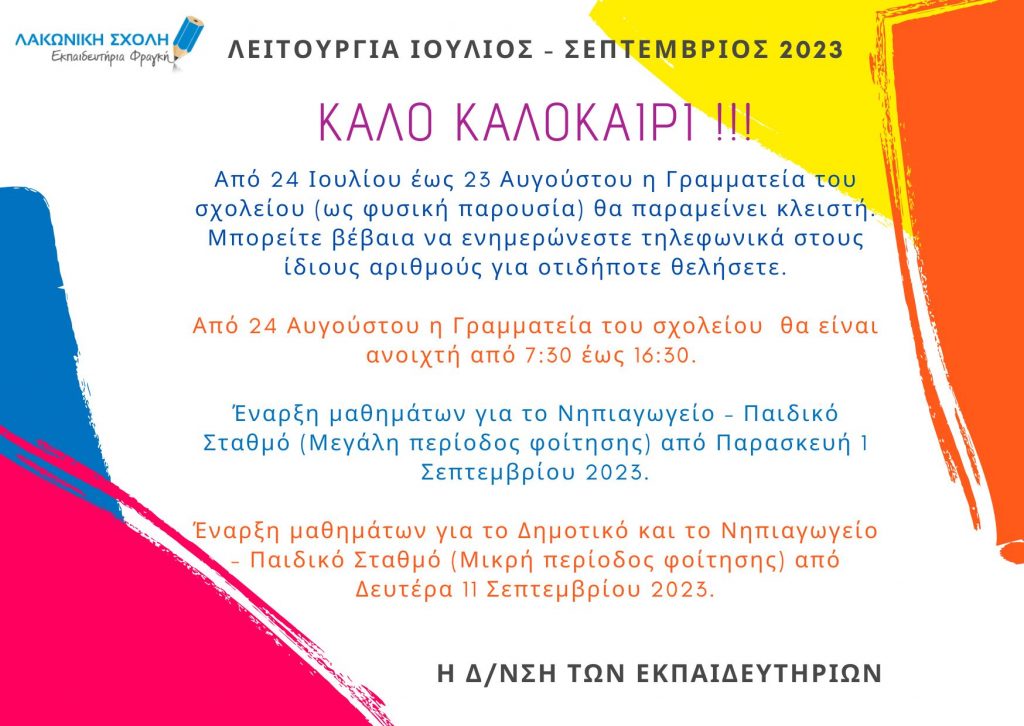 ΛΑΚΩΝΙΚΗ ΣΧΟΛΗ
Εκπαιδευτήρια Φραγκή

ΛΕΙΤΟΥΡΓΙΑ ΙΟΥΛΙΟΣ - ΣΕΠΤΕΜΒΡΙΟΣ 2023

ΚΑΛΟ ΚΑΛΟΚΑΙΡΙ !!!

Από 24 Ιουλίου έως 23 Αυγούστου η Γραμματεία του σχολείου (ως φυσική παρουσία) θα παραμείνει κλειστή. Μπορείτε βέβαια να ενημερώνεστε τηλεφωνικά στους ίδιους αριθμούς για οτιδήποτε θελήσετε.

Από 24 Αυγούστου η Γραμματεία του σχολείου θα είναι ανοιχτή από 7:30 έως 16:30.

Έναρξη μαθημάτων για το Νηπιαγωγείο - Παιδικό Σταθμό (Μεγάλη περίοδος φοίτησης) από Παρασκευή 1 Σεπτεμβρίου 2023.

Έναρξη μαθημάτων για το Δημοτικό και το Νηπιαγωγείο - Παιδικό Σταθμό (Μικρή περίοδος φοίτησης) από Δευτέρα 11 Σεπτεμβρίου 2023.

Η Δ/ΝΣΗ ΤΩΝ ΕΚΠΑΙΔΕΥΤΗΡΙΩΝ